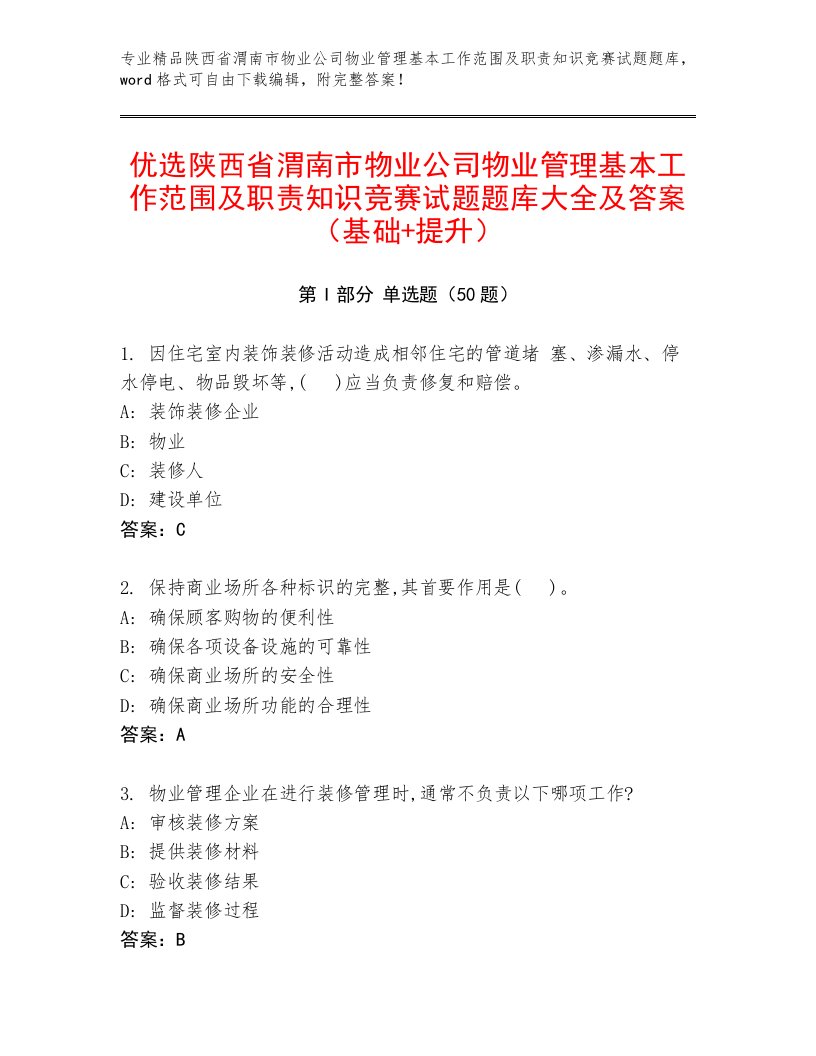 专业精品陕西省渭南市物业公司物业管理基本工作范围及职责知识竞赛试题题库，word格式可自由下载编辑，附完整答案！

优选陕西省渭南市物业公司物业管理基本工作范围及职责知识竞赛试题题库大全及答案（基础+提升）

第Ⅰ部分 单选题（50题）

1. 因住宅室内装饰装修活动造成相邻住宅的管道堵 塞、渗漏水、停水停电、物品毁坏等,(　)应当负责修复和赔偿。
A: 装饰装修企业
B: 物业
C: 装修人
D: 建设单位
答案：C

2. 保持商业场所各种标识的完整,其首要作用是(　)。
A: 确保顾客购物的便利性
B: 确保各项设备设施的可靠性
C: 确保商业场所的安全性
D: 确保商业场所功能的合理性
答案：A

3. 物业管理企业在进行装修管理时,通常不负责以下哪项工作?
A: 审核装修方案
B: 提供装修材料
C: 验收装修结果
D: 监督装修过程
答案：B